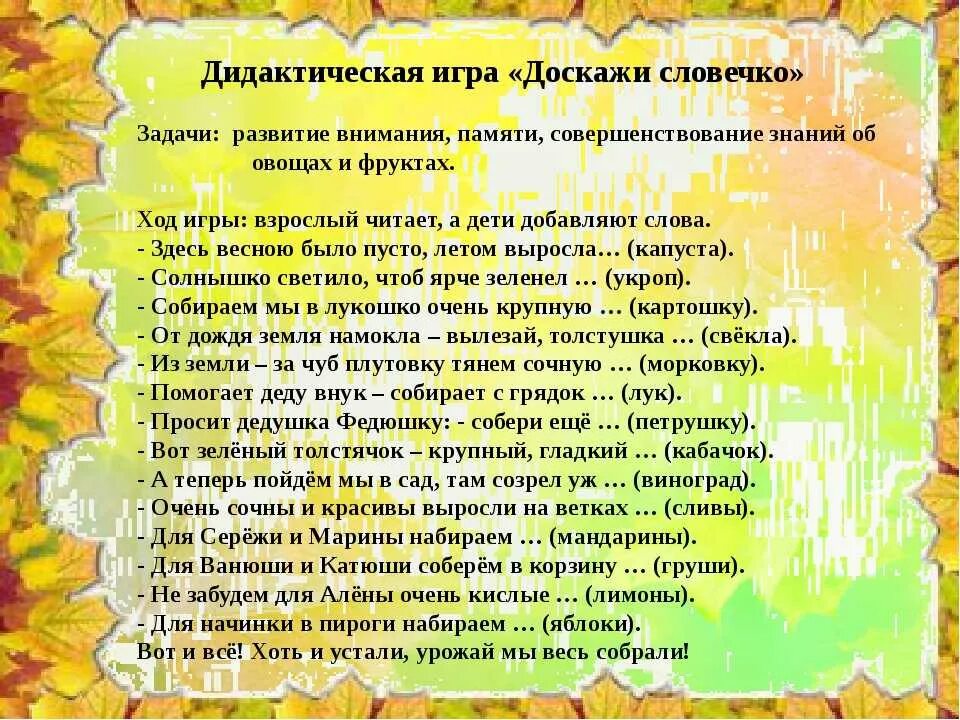 Дидактическая игра «Доскажи словечко»

Задачи: развитие внимания, памяти, совершенствование знаний об овощах и фруктах.

Ход игры: взрослый читает, а дети добавляют слова.
- Здесь весною было пусто, летом выросла… (капуста).
- Солнышко светило, чтоб ярче зеленел … (укроп).
- Собираем мы в лукошко очень крупную … (картошку).
- От дождя земля намокла – вылезай, толстушка … (свёкла).
- Из земли – за чуб плутовку тянем сочную … (морковку).
- Помогает деду внук – собирает с грядок … (лук).
- Просит дедушка Федюшку: - собери ещё … (петрушку).
- Вот зелёный толстячок – крупный, гладкий … (кабачок).
- А теперь пойдём мы в сад, там созрел уж … (виноград).
- Очень сочны и красивы выросли на ветках … (сливы).
- Для Серёжи и Марины набираем … (мандарины).
- Для Ванюши и Катюши соберём в корзину … (груши).
- Не забудем для Алёны очень кислые … (лимоны).
- Для начинки в пироги набираем … (яблоки).
Вот и всё! Хоть и устали, урожай мы весь собрали!